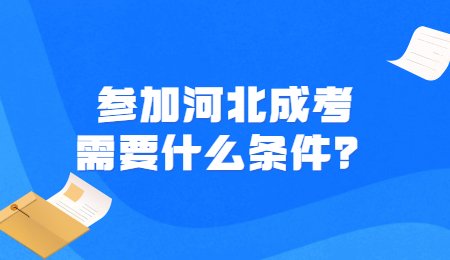 参加河北成考
需要什么条件？